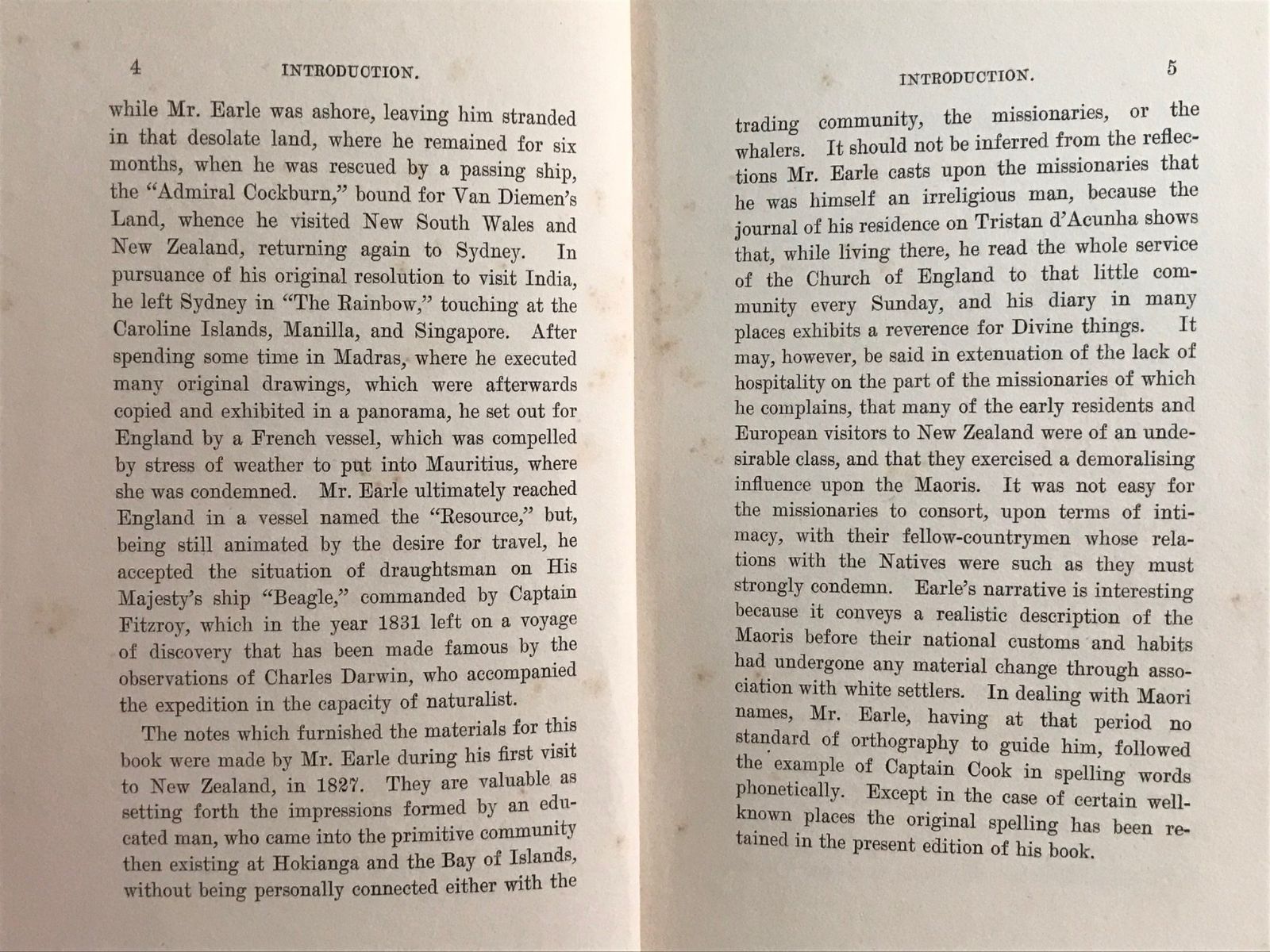 4 INTRODUCTION.

while Mr. Earle was ashore, leaving him stranded in that desolate land, where he remained for six months, when he was rescued by a passing ship, the "Admiral Cockburn," bound for Van Diemen's Land, whence he visited New South Wales and New Zealand, returning again to Sydney. In pursuance of his original resolution to visit India, he left Sydney in "The Rainbow," touching at the Caroline Islands, Manilla, and Singapore. After spending some time in Madras, where he executed many original drawings, which were afterwards copied and exhibited in a panorama, he set out for England by a French vessel, which was compelled by stress of weather to put into Mauritius, where she was condemned. Mr. Earle ultimately reached England in a vessel named the "Resource," but, being still animated by the desire for travel, he accepted the situation of draughtsman on His Majesty's ship "Beagle," commanded by Captain Fitzroy, which in the year 1831 left on a voyage of discovery that has been made famous by the observations of Charles Darwin, who accompanied the expedition in the capacity of naturalist.

The notes which furnished the materials for this book were made by Mr. Earle during his first visit to New Zealand, in 1827. They are valuable as setting forth the impressions formed by an educated man, who came into the primitive community then existing at Hokianga and the Bay of Islands, without being personally connected either with the

INTRODUCTION. 5

trading community, the missionaries, or the whalers. It should not be inferred from the reflections Mr. Earle casts upon the missionaries that he was himself an irreligious man, because the journal of his residence on Tristan d'Acunha shows that, while living there, he read the whole service of the Church of England to that little community every Sunday, and his diary in many places exhibits a reverence for Divine things. It may, however, be said in extenuation of the lack of hospitality on the part of the missionaries of which he complains, that many of the early residents and European visitors to New Zealand were of an undesirable class, and that they exercised a demoralising influence upon the Maoris. It was not easy for the missionaries to consort, upon terms of intimacy, with their fellow-countrymen whose relations with the Natives were such as they must strongly condemn. Earle's narrative is interesting because it conveys a realistic description of the Maoris before their national customs and habits had undergone any material change through association with white settlers. In dealing with Maori names, Mr. Earle, having at that period no standard of orthography to guide him, followed the example of Captain Cook in spelling words phonetically. Except in the case of certain well-known places the original spelling has been retained in the present edition of his book.